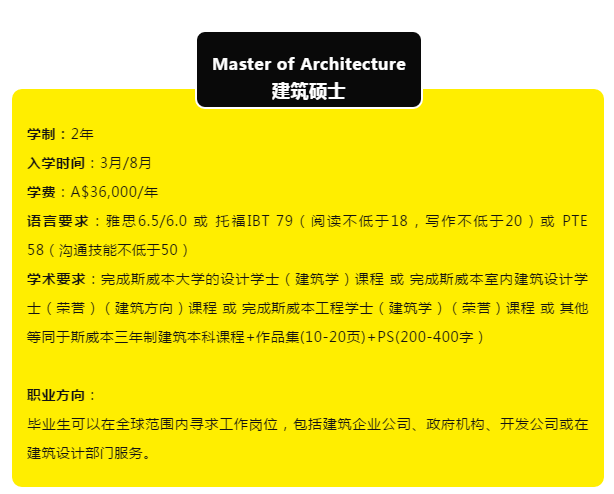 Master of Architecture
建筑硕士

学制：2年

入学时间：3月/8月

学费：A$36,000/年

语言要求：雅思6.5/6.0 或 托福IBT 79（阅读不低于18，写作不低于20）或 PTE 58（沟通技能不低于50）

学术要求：完成斯威本大学的设计学士（建筑学）课程 或 完成斯威本室内建筑设计学士（荣誉）（建筑方向）课程 或 完成斯威本工程学士（建筑学）（荣誉）课程 或 其他等同于斯威本三年制建筑本科课程+作品集(10-20页)+PS(200-400字）

职业方向：

毕业生可以在全球范围内寻求工作岗位，包括建筑企业公司、政府机构、开发公司或在建筑设计部门服务。